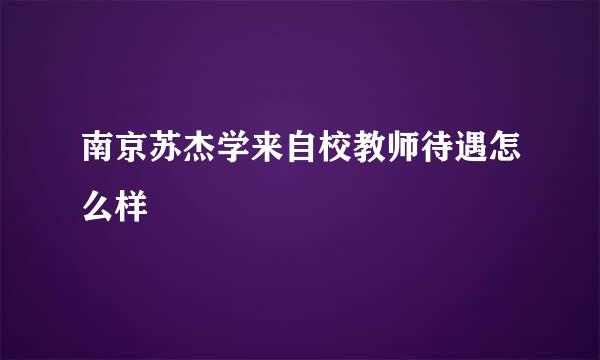 南京苏杰学来自校教师待遇怎么样